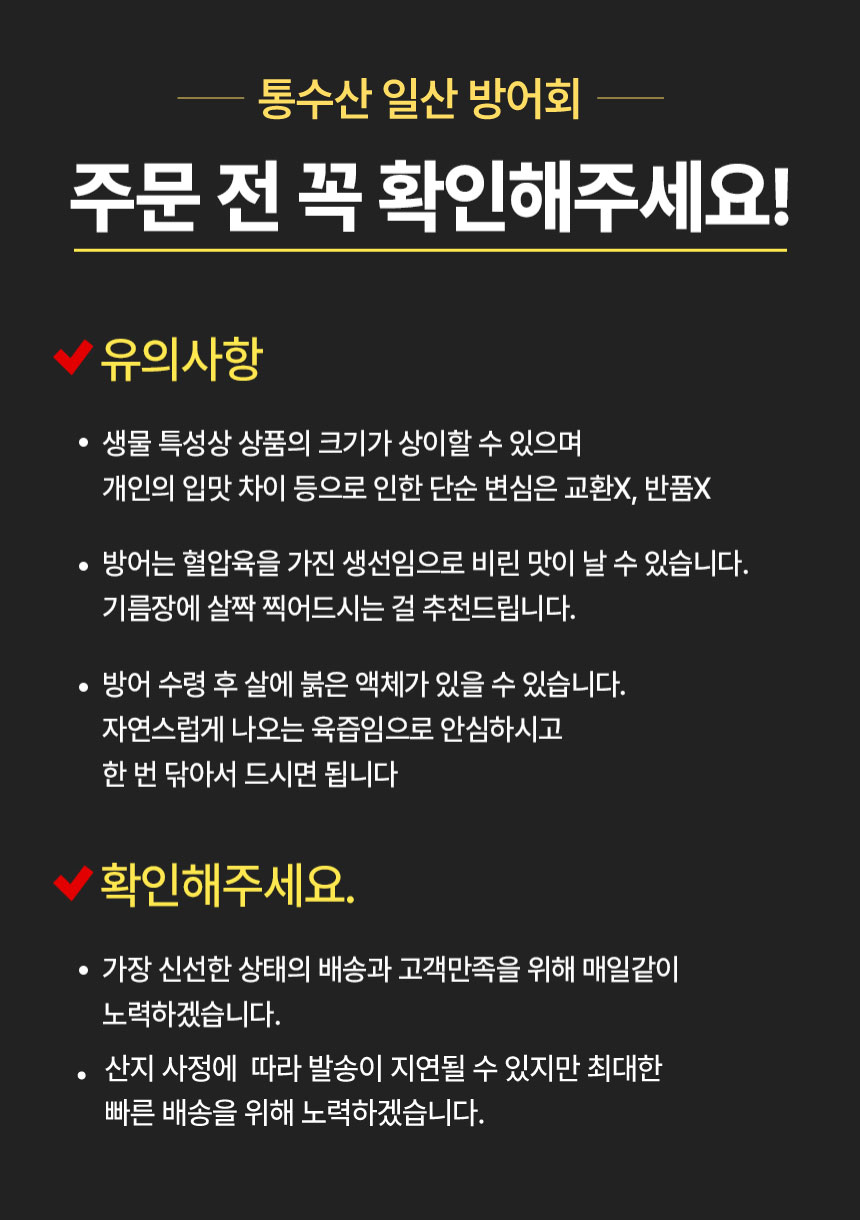 통수산 일산 방어회

주문 전 꼭 확인해주세요!

유의사항

• 생물 특성상 상품의 크기가 상이할 수 있으며 개인의 입맛 차이 등으로 인한 단순 변심은 교환X, 반품X

• 방어는 혈압육을 가진 생선임으로 비린 맛이 날 수 있습니다. 기름장에 살짝 찍어드시는 걸 추천드립니다.

• 방어 수령 후 살에 붉은 액체가 있을 수 있습니다. 자연스럽게 나오는 육즙임으로 안심하시고 한 번 닦아서 드시면 됩니다

확인해주세요.

• 가장 신선한 상태의 배송과 고객만족을 위해 매일같이 노력하겠습니다.

• 산지 사정에 따라 발송이 지연될 수 있지만 최대한 빠른 배송을 위해 노력하겠습니다.